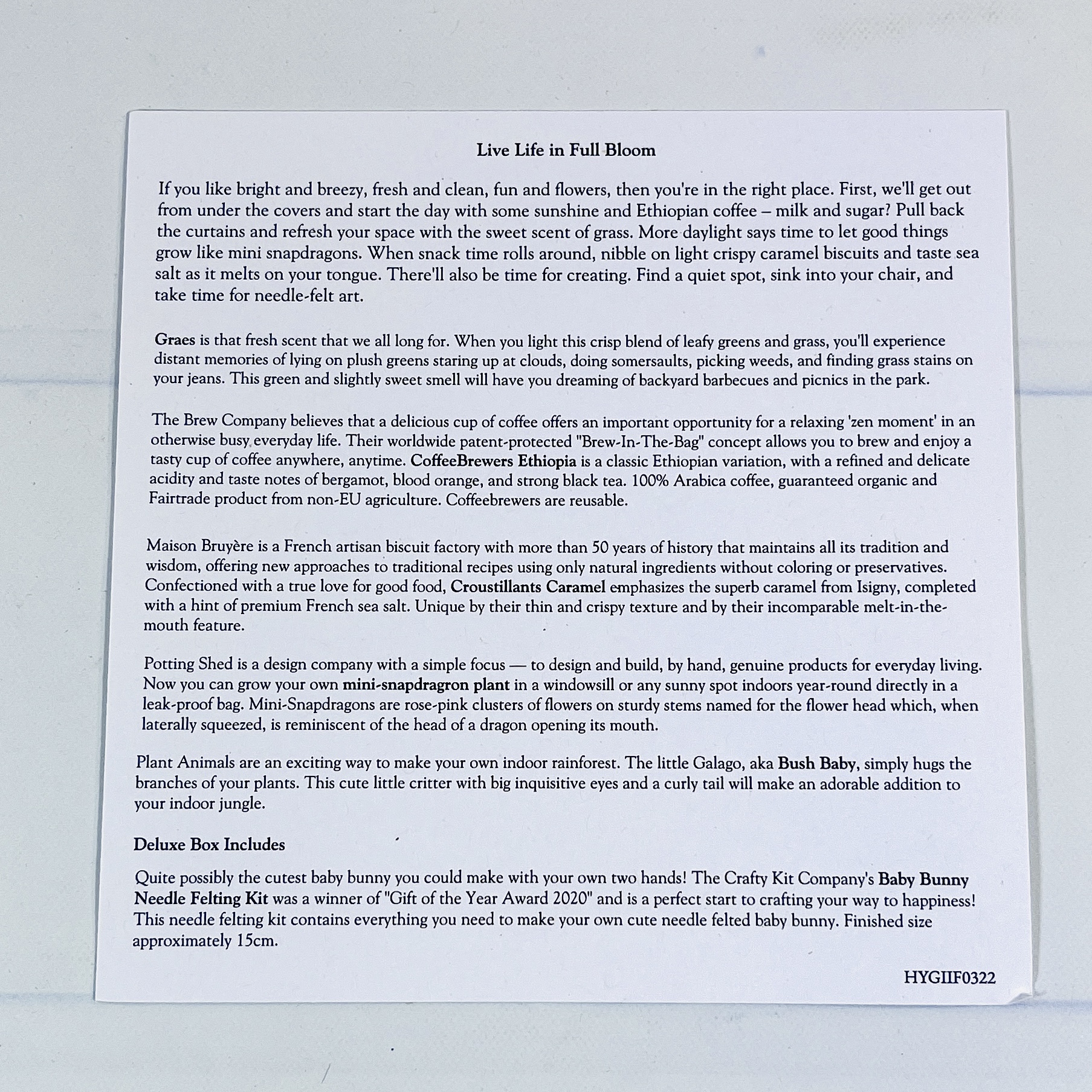 Live Life in Full Bloom

If you like bright and breezy, fresh and clean, fun and flowers, then you're in the right place. First, we'll get out from under the covers and start the day with some sunshine and Ethiopian coffee – milk and sugar? Pull back the curtains and refresh your space with the sweet scent of grass. More daylight says time to let good things grow like mini snapdragons. When snack time rolls around, nibble on light crispy caramel biscuits and taste sea salt as it melts on your tongue. There'll also be time for creating. Find a quiet spot, sink into your chair, and take time for needle-felt art.

Graes is that fresh scent that we all long for. When you light this crisp blend of leafy greens and grass, you'll experience distant memories of lying on plush greens staring up at clouds, doing somersaults, picking weeds, and finding grass stains on your jeans. This green and slightly sweet smell will have you dreaming of backyard barbecues and picnics in the park.

The Brew Company believes that a delicious cup of coffee offers an important opportunity for a relaxing 'zen moment' in an otherwise busy everyday life. Their worldwide patent-protected "Brew-In-The-Bag" concept allows you to brew and enjoy a tasty cup of coffee anywhere, anytime. CoffeeBrewers Ethiopia is a classic Ethiopian variation, with a refined and delicate acidity and taste notes of bergamot, blood orange, and strong black tea. 100% Arabica coffee, guaranteed organic and Fairtrade product from non-EU agriculture. Coffeebrewers are reusable.

Maison Bruyère is a French artisan biscuit factory with more than 50 years of history that maintains all its tradition and wisdom, offering new approaches to traditional recipes using only natural ingredients without coloring or preservatives. Confectioned with a true love for good food, Croustillants Caramel emphasizes the superb caramel from Isigny, completed with a hint of premium French sea salt. Unique by their thin and crispy texture and by their incomparable melt-in-the-mouth feature.

Potting Shed is a design company with a simple focus — to design and build, by hand, genuine products for everyday living. Now you can grow your own mini-snapdragron plant in a windowsill or any sunny spot indoors year-round directly in a leak-proof bag. Mini-Snapdragons are rose-pink clusters of flowers on sturdy stems named for the flower head which, when laterally squeezed, is reminiscent of the head of a dragon opening its mouth.

Plant Animals are an exciting way to make your own indoor rainforest. The little Galago, aka Bush Baby, simply hugs the branches of your plants. This cute little critter with big inquisitive eyes and a curly tail will make an adorable addition to your indoor jungle.

Deluxe Box Includes

Quite possibly the cutest baby bunny you could make with your own two hands! The Crafty Kit Company's Baby Bunny Needle Felting Kit was a winner of "Gift of the Year Award 2020" and is a perfect start to crafting your way to happiness! This needle felting kit contains everything you need to make your own cute needle felted baby bunny. Finished size approximately 15cm.

HYGIIF0322